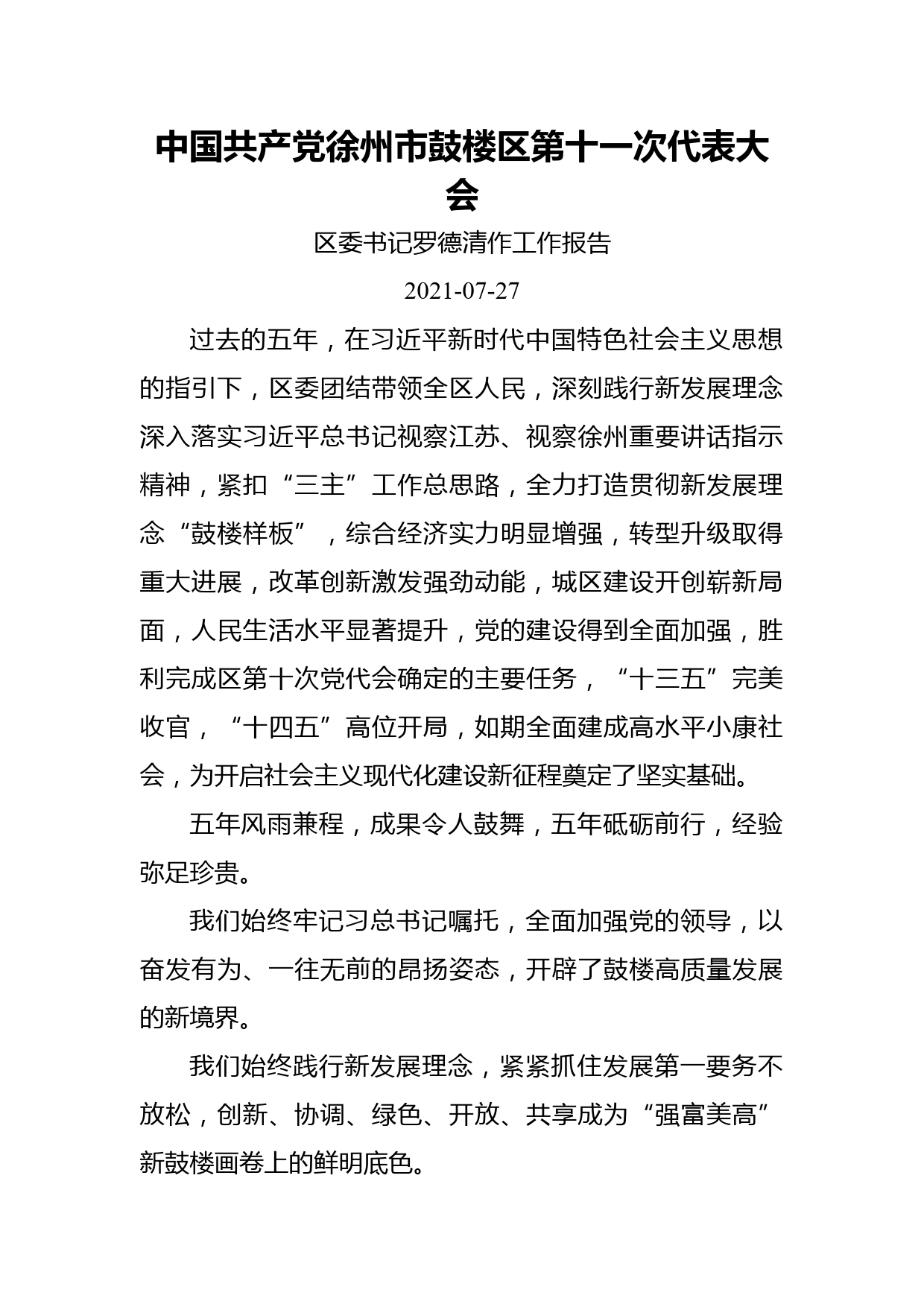 中国共产党徐州市鼓楼区第十一次代表大会

区委书记罗德清作工作报告

2021-07-27

过去的五年，在习近平新时代中国特色社会主义思想的指引下，区委团结带领全区人民，深刻践行新发展理念深入落实习近平总书记视察江苏、视察徐州重要讲话指示精神，紧扣“三主”工作总思路，全力打造贯彻新发展理念“鼓楼样板”，综合经济实力明显增强，转型升级取得重大进展，改革创新激发强劲动能，城区建设开创崭新局面，人民生活水平显著提升，党的建设得到全面加强，胜利完成区第十次党代会确定的主要任务，“十三五”完美收官，“十四五”高位开局，如期全面建成高水平小康社会，为开启社会主义现代化建设新征程奠定了坚实基础。

五年风雨兼程，成果令人鼓舞，五年砥砺前行，经验弥足珍贵。

我们始终牢记习总书记嘱托，全面加强党的领导，以奋发有为、一往无前的昂扬姿态，开辟了鼓楼高质量发展的新境界。

我们始终践行新发展理念，紧紧抓住发展第一要务不放松，创新、协调、绿色、开放、共享成为“强富美高”新鼓楼画卷上的鲜明底色。